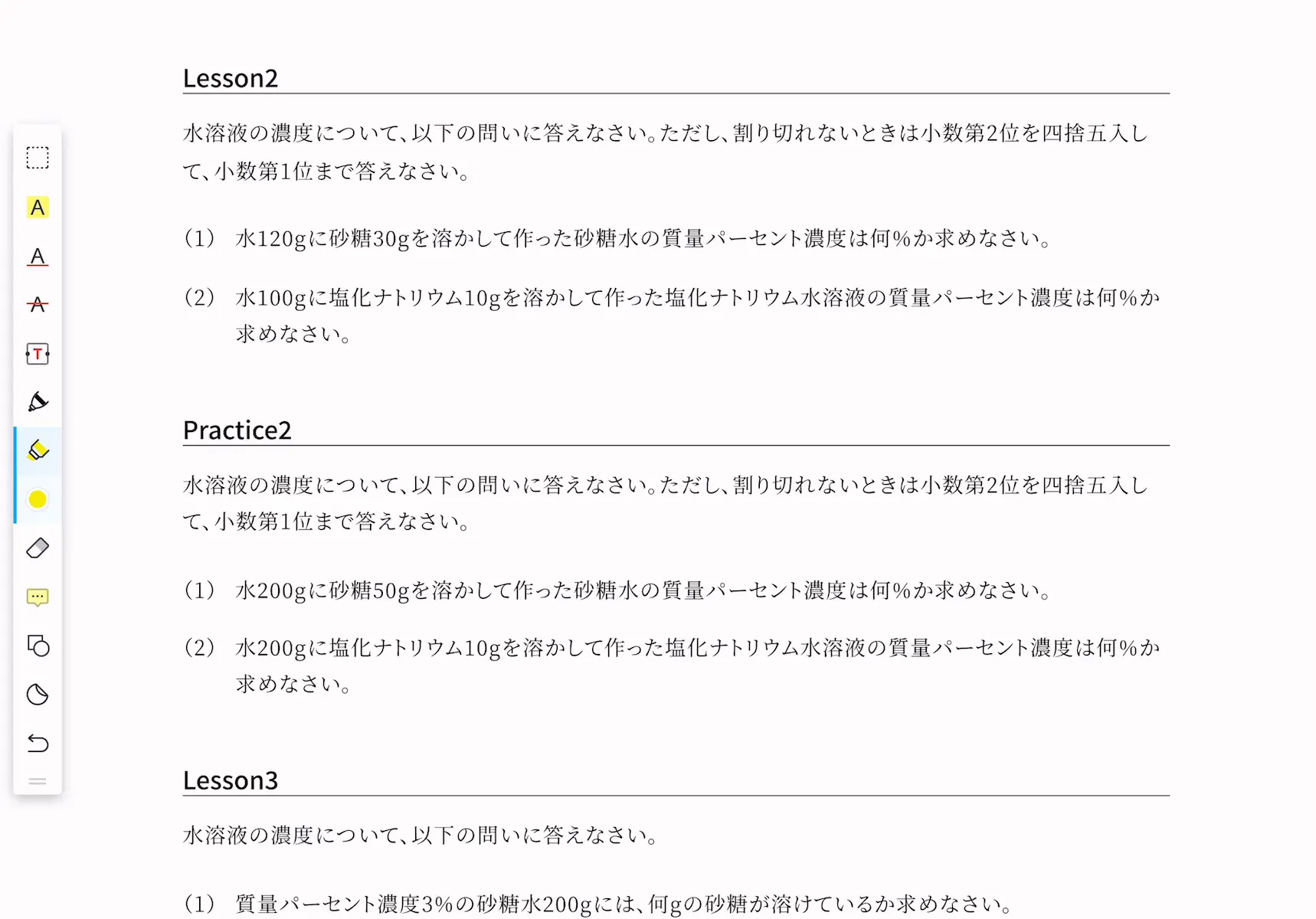 A
A
A
T

Lesson2

水溶液の濃度について、以下の問いに答えなさい。ただし、割り切れないときは小数第2位を四捨五入して、小数第1位まで答えなさい。

（1）　水120gに砂糖30gを溶かして作った砂糖水の質量パーセント濃度は何%か求めなさい。

（2）　水100gに塩化ナトリウム10gを溶かして作った塩化ナトリウム水溶液の質量パーセント濃度は何%か求めなさい。

Practice2

水溶液の濃度について、以下の問いに答えなさい。ただし、割り切れないときは小数第2位を四捨五入して、小数第1位まで答えなさい。

（1）　水200gに砂糖50gを溶かして作った砂糖水の質量パーセント濃度は何%か求めなさい。

（2）　水200gに塩化ナトリウム10gを溶かして作った塩化ナトリウム水溶液の質量パーセント濃度は何%か求めなさい。

Lesson3

水溶液の濃度について、以下の問いに答えなさい。

（1）　質量パーセント濃度3%の砂糖水200gには、何gの砂糖が溶けているか求めなさい。